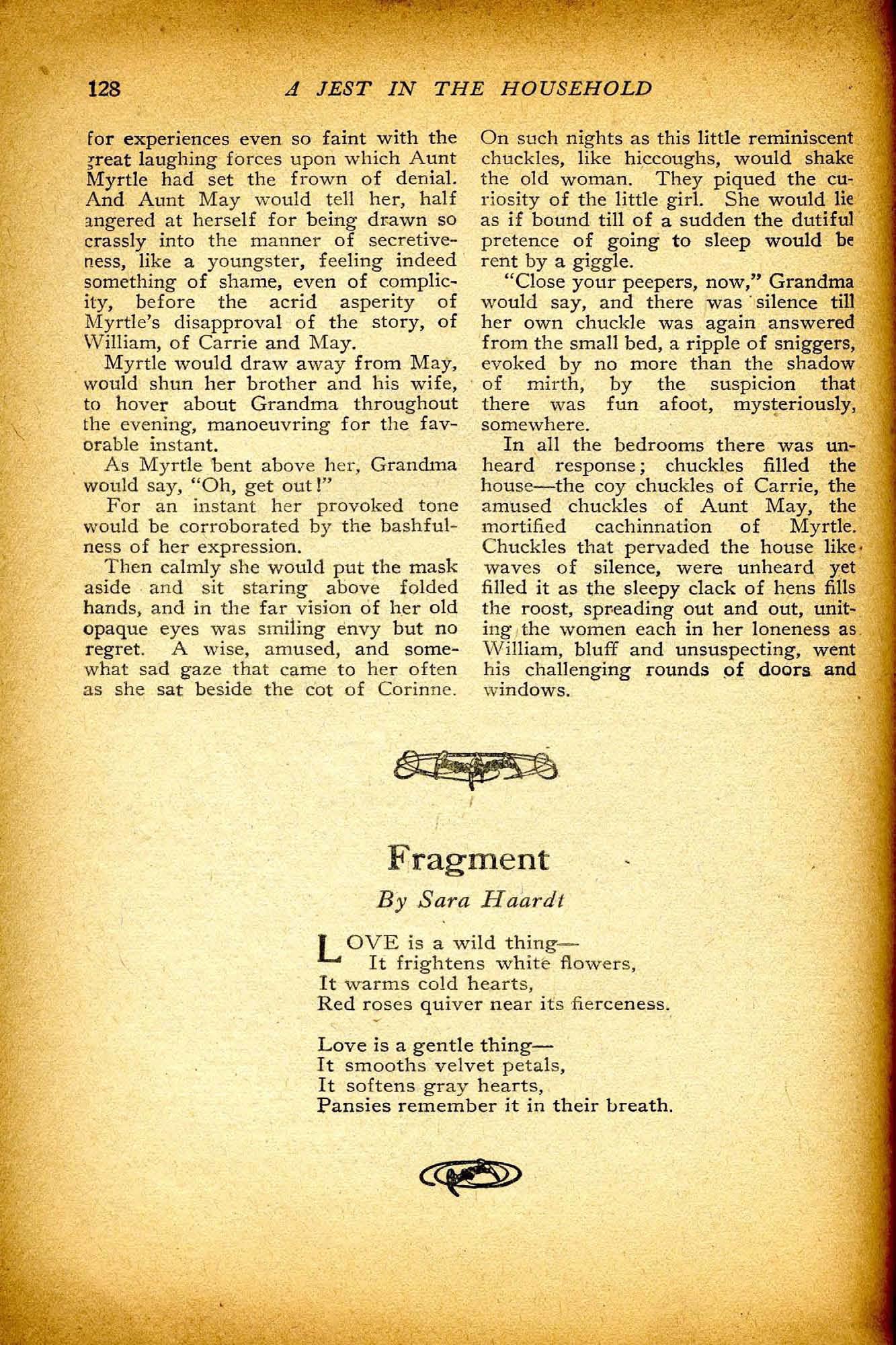 128 A JEST IN THE HOUSEHOLD

for experiences even so faint with the great laughing forces upon which Aunt Myrtle had set the frown of denial. And Aunt May would tell her, half angered at herself for being drawn so crassly into the manner of secretiveness, like a youngster, feeling indeed something of shame, even of complicity, before the acrid asperity of Myrtle's disapproval of the story, of William, of Carrie and May.

Myrtle would draw away from May, would shun her brother and his wife, to hover about Grandma throughout the evening, manoeuvring for the favorable instant.

As Myrtle bent above her, Grandma would say, "Oh, get out!"

For an instant her provoked tone would be corroborated by the bashfulness of her expression.

Then calmly she would put the mask aside and sit staring above folded hands, and in the far vision of her old opaque eyes was smiling envy but no regret. A wise, amused, and somewhat sad gaze that came to her often as she sat beside the cot of Corinne.

On such nights as this little reminiscent chuckles, like hiccoughs, would shake the old woman. They piqued the curiosity of the little girl. She would lie as if bound till of a sudden the dutiful pretence of going to sleep would be rent by a giggle.

"Close your peepers, now," Grandma would say, and there was silence till her own chuckle was again answered from the small bed, a ripple of sniggers, evoked by no more than the shadow of mirth, by the suspicion that there was fun afoot, mysteriously, somewhere.

In all the bedrooms there was unheard response; chuckles filled the house—the coy chuckles of Carrie, the amused chuckles of Aunt May, the mortified cachinnation of Myrtle. Chuckles that pervaded the house like waves of silence, were unheard yet filled it as the sleepy clack of hens fills the roost, spreading out and out, uniting the women each in her loneness as William, bluff and unsuspecting, went his challenging rounds of doors and windows.

Fragment

By Sara Haardt

LOVE is a wild thing—
It frightens white flowers,
It warms cold hearts,
Red roses quiver near its fierceness.

Love is a gentle thing—
It smooths velvet petals,
It softens gray hearts,
Pansies remember it in their breath.